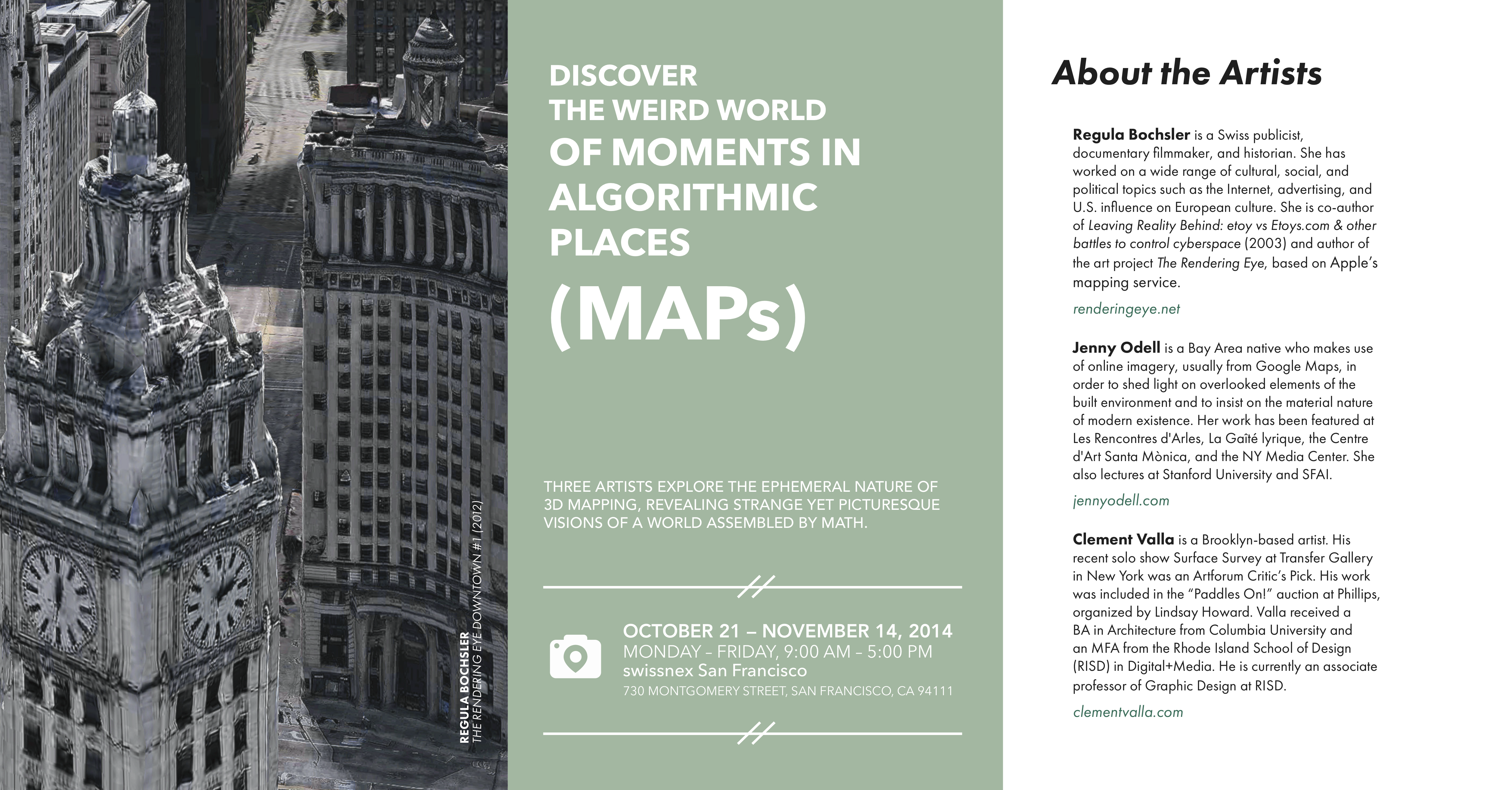 REGULA BOCHSLER
THE RENDERING EYE DOWNTOWN #1 (2012)

DISCOVER
THE WEIRD WORLD
OF MOMENTS IN
ALGORITHMIC
PLACES
(MAPs)

THREE ARTISTS EXPLORE THE EPHEMERAL NATURE OF 3D MAPPING, REVEALING STRANGE YET PICTURESQUE VISIONS OF A WORLD ASSEMBLED BY MATH.

OCTOBER 21 – NOVEMBER 14, 2014
MONDAY – FRIDAY, 9:00 AM – 5:00 PM
swissnex San Francisco
730 MONTGOMERY STREET, SAN FRANCISCO, CA 94111

About the Artists

Regula Bochsler is a Swiss publicist, documentary filmmaker, and historian. She has worked on a wide range of cultural, social, and political topics such as the Internet, advertising, and U.S. influence on European culture. She is co-author of Leaving Reality Behind: etoy vs Etoys.com & other battles to control cyberspace (2003) and author of the art project The Rendering Eye, based on Apple's mapping service.

renderingeye.net

Jenny Odell is a Bay Area native who makes use of online imagery, usually from Google Maps, in order to shed light on overlooked elements of the built environment and to insist on the material nature of modern existence. Her work has been featured at Les Rencontres d'Arles, La Gaîté lyrique, the Centre d'Art Santa Mònica, and the NY Media Center. She also lectures at Stanford University and SFAI.

jennyodell.com

Clement Valla is a Brooklyn-based artist. His recent solo show Surface Survey at Transfer Gallery in New York was an Artforum Critic's Pick. His work was included in the "Paddles On!" auction at Phillips, organized by Lindsay Howard. Valla received a BA in Architecture from Columbia University and an MFA from the Rhode Island School of Design (RISD) in Digital+Media. He is currently an associate professor of Graphic Design at RISD.

clementvalla.com